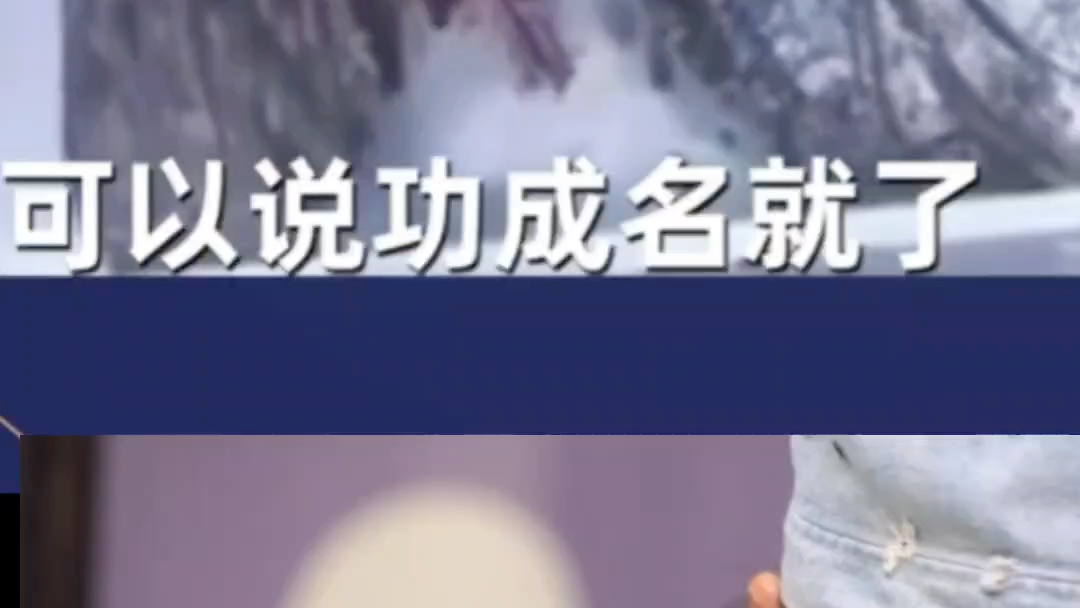 可以说功成名就了